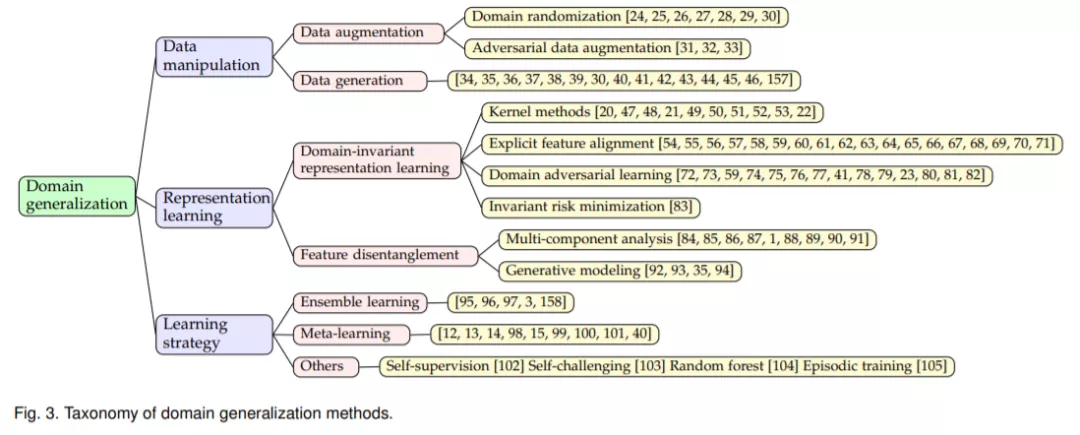 Domain generalization

Data manipulation

Data augmentation

Domain randomization [24, 25, 26, 27, 28, 29, 30]

Adversarial data augmentation [31, 32, 33]

Data generation

[34, 35, 36, 37, 38, 39, 30, 40, 41, 42, 43, 44, 45, 46, 157]

Representation learning

Domain-invariant representation learning

Kernel methods [20, 47, 48, 21, 49, 50, 51, 52, 53, 22]

Explicit feature alignment [54, 55, 56, 57, 58, 59, 60, 61, 62, 63, 64, 65, 66, 67, 68, 69, 70, 71]

Domain adversarial learning [72, 73, 59, 74, 75, 76, 77, 41, 78, 79, 23, 80, 81, 82]

Invariant risk minimization [83]

Feature disentanglement

Multi-component analysis [84, 85, 86, 87, 1, 88, 89, 90, 91]

Generative modeling [92, 93, 35, 94]

Learning strategy

Ensemble learning

[95, 96, 97, 3, 158]

Meta-learning

[12, 13, 14, 98, 15, 99, 100, 101, 40]

Others

Self-supervision [102] Self-challenging [103] Random forest [104] Episodic training [105]

Fig. 3. Taxonomy of domain generalization methods.